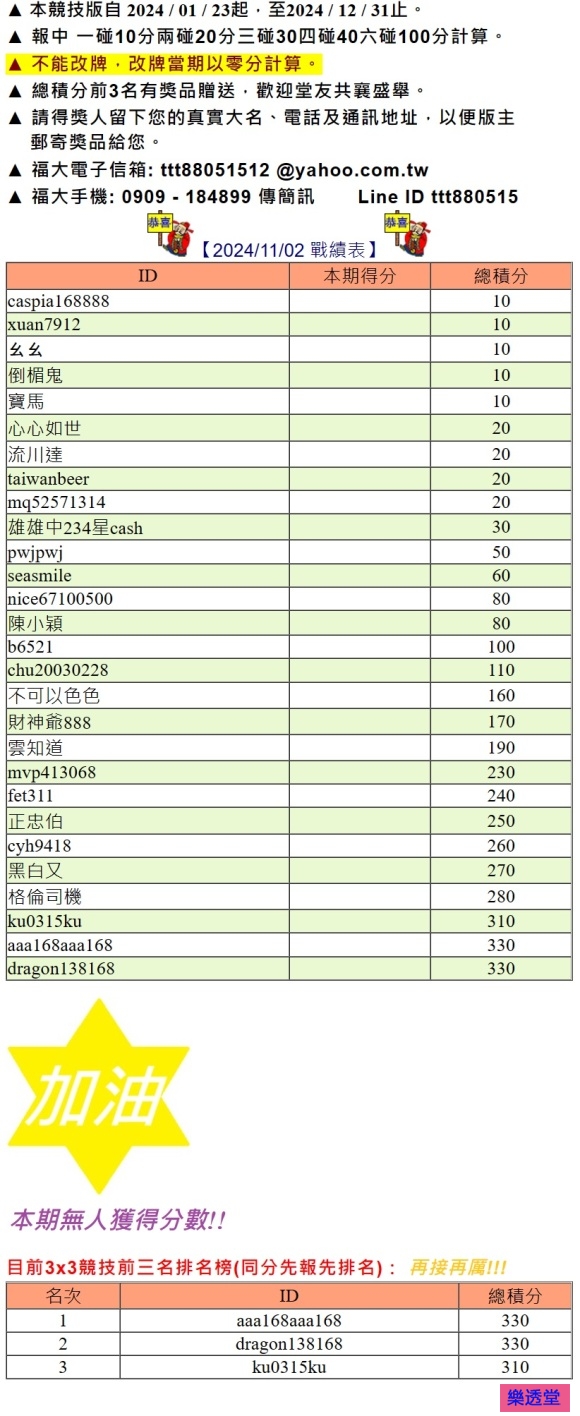 ▲ 本競技版自 2024 / 01 / 23起，至2024 / 12 / 31止。
▲ 報中 一碰10分兩碰20分三碰30四碰40六碰100分計算。
▲ 不能改牌，改牌當期以零分計算。
▲ 總積分前3名有獎品贈送，歡迎堂友共襄盛舉。
▲ 請得獎人留下您的真實大名、電話及通訊地址，以便版主郵寄獎品給您。
▲ 福大電子信箱: ttt88051512 @yahoo.com.tw
▲ 福大手機: 0909 - 184899 傳簡訊　Line ID ttt880515

恭喜 【2024/11/02 戰績表】 恭喜

| ID | 本期得分 | 總積分 |
|---|---|---|
| caspia168888 | | 10 |
| xuan7912 | | 10 |
| ㄠㄠ | | 10 |
| 倒楣鬼 | | 10 |
| 寶馬 | | 10 |
| 心心如世 | | 20 |
| 流川達 | | 20 |
| taiwanbeer | | 20 |
| mq52571314 | | 20 |
| 雄雄中234星cash | | 30 |
| pwjpwj | | 50 |
| seasmile | | 60 |
| nice67100500 | | 80 |
| 陳小穎 | | 80 |
| b6521 | | 100 |
| chu20030228 | | 110 |
| 不可以色色 | | 160 |
| 財神爺888 | | 170 |
| 雲知道 | | 190 |
| mvp413068 | | 230 |
| fet311 | | 240 |
| 正忠伯 | | 250 |
| cyh9418 | | 260 |
| 黑白又 | | 270 |
| 格倫司機 | | 280 |
| ku0315ku | | 310 |
| aaa168aaa168 | | 330 |
| dragon138168 | | 330 |

加油

本期無人獲得分數!!

目前3x3競技前三名排名榜(同分先報先排名)： 再接再厲!!!

| 名次 | ID | 總積分 |
|---|---|---|
| 1 | aaa168aaa168 | 330 |
| 2 | dragon138168 | 330 |
| 3 | ku0315ku | 310 |

樂透堂